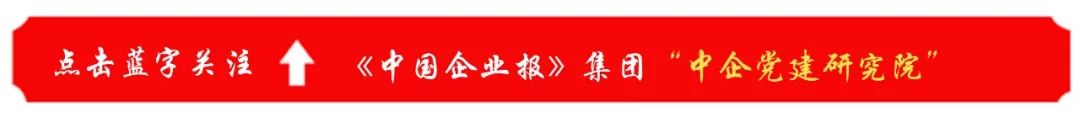 点击蓝字关注 《中国企业报》集团“中企党建研究院”